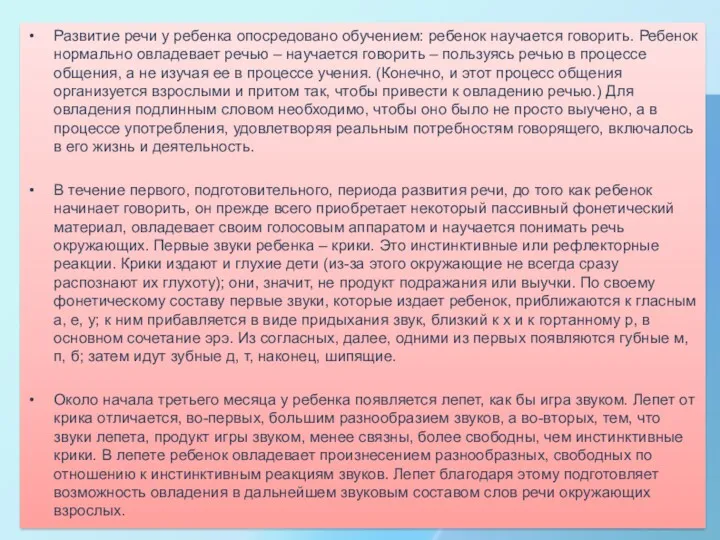 • Развитие речи у ребенка опосредовано обучением: ребенок научается говорить. Ребенок нормально овладевает речью – научается говорить – пользуясь речью в процессе общения, а не изучая ее в процессе учения. (Конечно, и этот процесс общения организуется взрослыми и притом так, чтобы привести к овладению речью.) Для овладения подлинным словом необходимо, чтобы оно было не просто выучено, а в процессе употребления, удовлетворяя реальным потребностям говорящего, включалось в его жизнь и деятельность.

• В течение первого, подготовительного, периода развития речи, до того как ребенок начинает говорить, он прежде всего приобретает некоторый пассивный фонетический материал, овладевает своим голосовым аппаратом и научается понимать речь окружающих. Первые звуки ребенка – крики. Это инстинктивные или рефлекторные реакции. Крики издают и глухие дети (из-за этого окружающие не всегда сразу распознают их глухоту); они, значит, не продукт подражания или выучки. По своему фонетическому составу первые звуки, которые издает ребенок, приближаются к гласным а, е, у; к ним прибавляется в виде придыхания звук, близкий к х и к гортанному р, в основном сочетание эрэ. Из согласных, далее, одними из первых появляются губные м, п, б; затем идут зубные д, т, наконец, шипящие.

• Около начала третьего месяца у ребенка появляется лепет, как бы игра звуком. Лепет от крика отличается, во-первых, большим разнообразием звуков, а во-вторых, тем, что звуки лепета, продукт игры звуком, менее связны, более свободны, чем инстинктивные крики. В лепете ребенок овладевает произнесением разнообразных, свободных по отношению к инстинктивным реакциям звуков. Лепет благодаря этому подготовляет возможность овладения в дальнейшем звуковым составом слов речи окружающих взрослых.